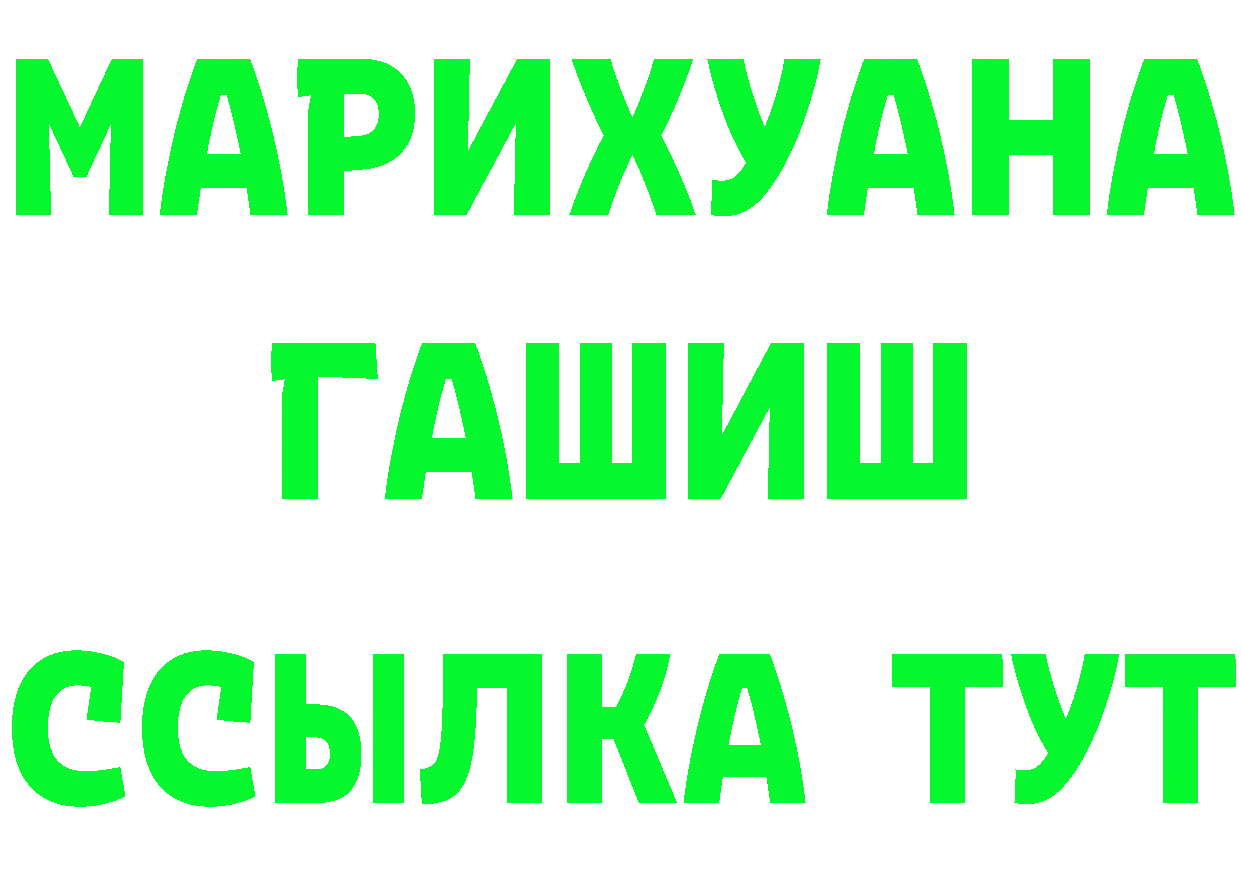 МАРИХУАНА
ГАШИШ
ССЫЛКА ТУТ